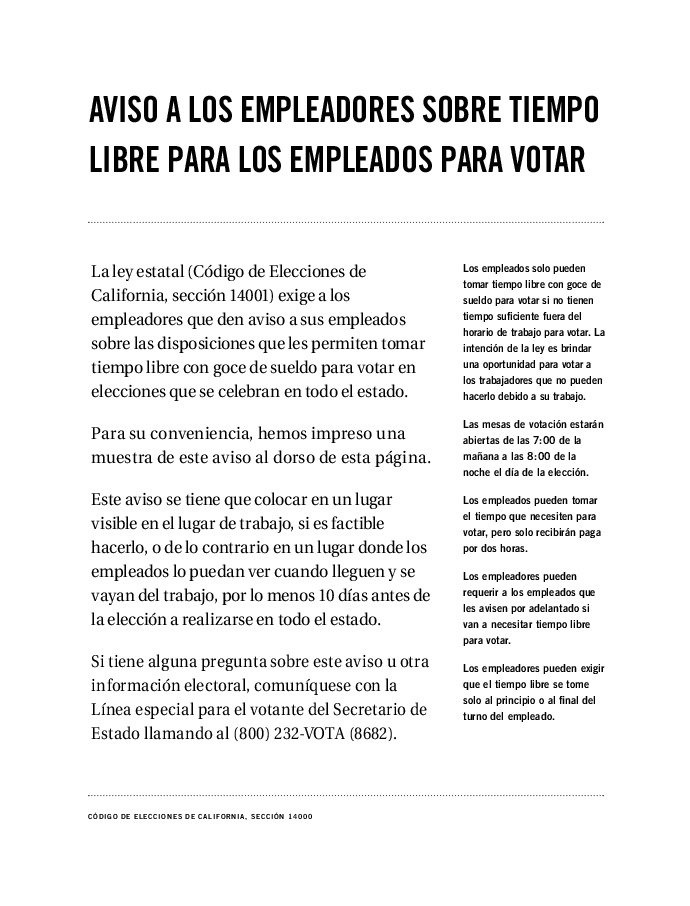 AVISO A LOS EMPLEADORES SOBRE TIEMPO LIBRE PARA LOS EMPLEADOS PARA VOTAR

La ley estatal (Código de Elecciones de California, sección 14001) exige a los empleadores que den aviso a sus empleados sobre las disposiciones que les permiten tomar tiempo libre con goce de sueldo para votar en elecciones que se celebran en todo el estado.

Para su conveniencia, hemos impreso una muestra de este aviso al dorso de esta página.

Este aviso se tiene que colocar en un lugar visible en el lugar de trabajo, si es factible hacerlo, o de lo contrario en un lugar donde los empleados lo puedan ver cuando lleguen y se vayan del trabajo, por lo menos 10 días antes de la elección a realizarse en todo el estado.

Si tiene alguna pregunta sobre este aviso u otra información electoral, comuníquese con la Línea especial para el votante del Secretario de Estado llamando al (800) 232-VOTA (8682).

Los empleados solo pueden tomar tiempo libre con goce de sueldo para votar si no tienen tiempo suficiente fuera del horario de trabajo para votar. La intención de la ley es brindar una oportunidad para votar a los trabajadores que no pueden hacerlo debido a su trabajo.

Las mesas de votación estarán abiertas de las 7:00 de la mañana a las 8:00 de la noche el día de la elección.

Los empleados pueden tomar el tiempo que necesiten para votar, pero solo recibirán paga por dos horas.

Los empleadores pueden requerir a los empleados que les avisen por adelantado si van a necesitar tiempo libre para votar.

Los empleadores pueden exigir que el tiempo libre se tome solo al principio o al final del turno del empleado.

CÓDIGO DE ELECCIONES DE CALIFORNIA, SECCIÓN 14000